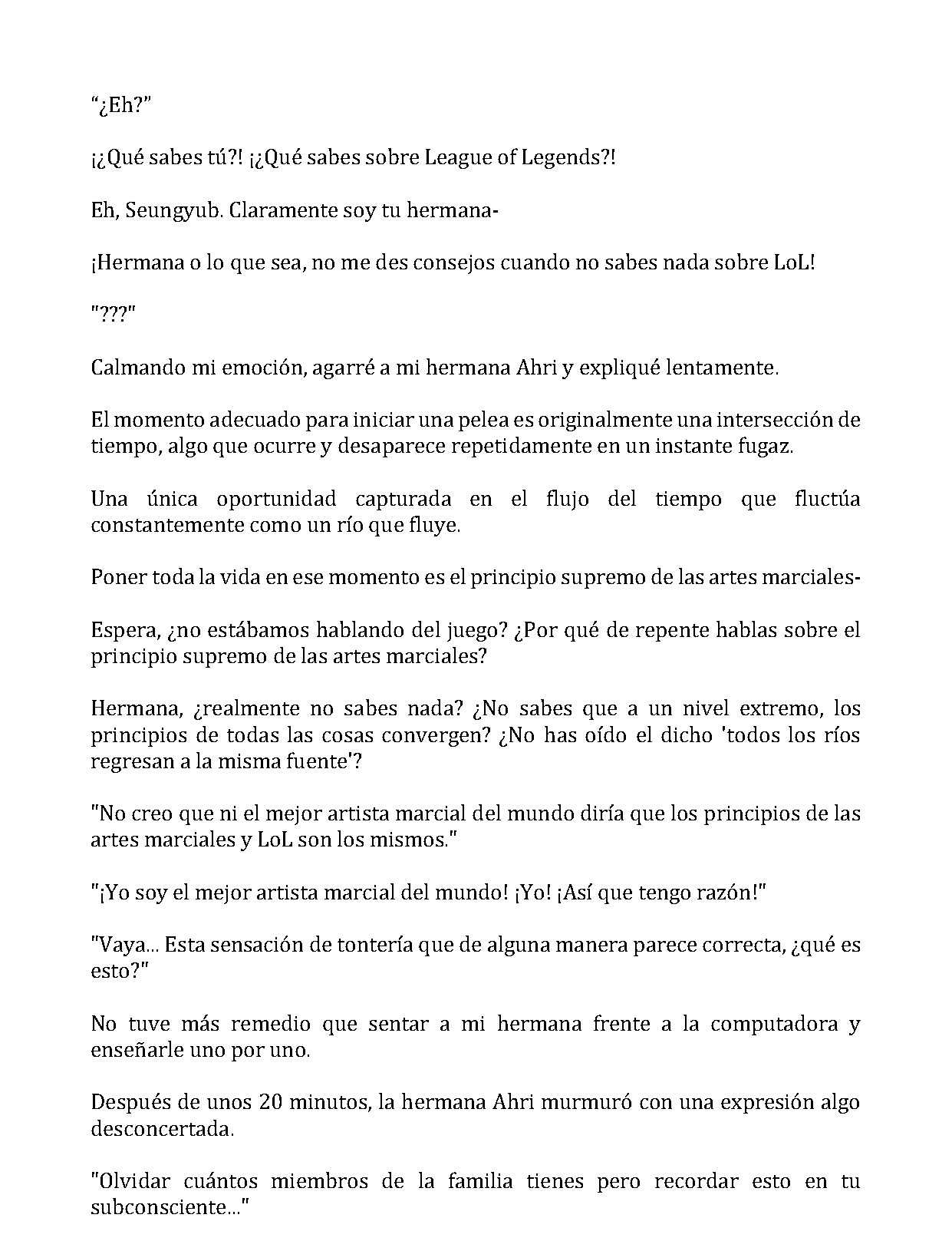 "¿Eh?"

¡¿Qué sabes tú?! ¡¿Qué sabes sobre League of Legends?!

Eh, Seungyub. Claramente soy tu hermana-

¡Hermana o lo que sea, no me des consejos cuando no sabes nada sobre LoL!

"???"

Calmando mi emoción, agarré a mi hermana Ahri y expliqué lentamente.

El momento adecuado para iniciar una pelea es originalmente una intersección de tiempo, algo que ocurre y desaparece repetidamente en un instante fugaz.

Una única oportunidad capturada en el flujo del tiempo que fluctúa constantemente como un río que fluye.

Poner toda la vida en ese momento es el principio supremo de las artes marciales-

Espera, ¿no estábamos hablando del juego? ¿Por qué de repente hablas sobre el principio supremo de las artes marciales?

Hermana, ¿realmente no sabes nada? ¿No sabes que a un nivel extremo, los principios de todas las cosas convergen? ¿No has oído el dicho 'todos los ríos regresan a la misma fuente'?

"No creo que ni el mejor artista marcial del mundo diría que los principios de las artes marciales y LoL son los mismos."

"¡Yo soy el mejor artista marcial del mundo! ¡Yo! ¡Así que tengo razón!"

"Vaya... Esta sensación de tontería que de alguna manera parece correcta, ¿qué es esto?"

No tuve más remedio que sentar a mi hermana frente a la computadora y enseñarle uno por uno.

Después de unos 20 minutos, la hermana Ahri murmuró con una expresión algo desconcertada.

"Olvidar cuántos miembros de la familia tienes pero recordar esto en tu subconsciente..."